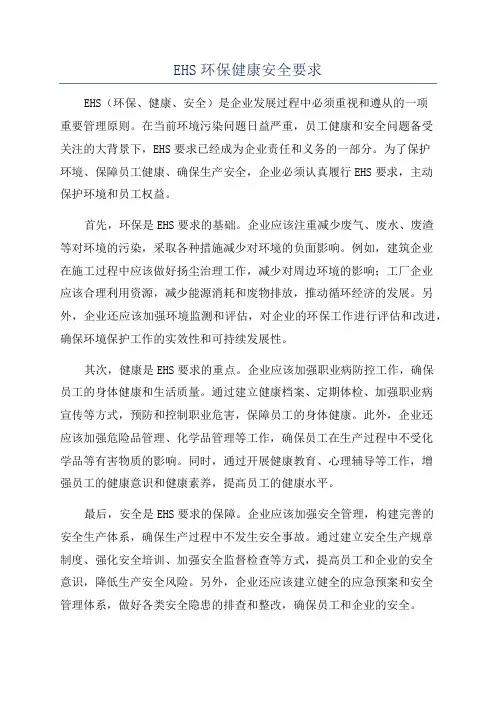 EHS 环保健康安全要求

EHS（环保、健康、安全）是企业发展过程中必须重视和遵从的一项重要管理原则。在当前环境污染问题日益严重，员工健康和安全问题备受关注的大背景下，EHS 要求已经成为企业责任和义务的一部分。为了保护环境、保障员工健康、确保生产安全，企业必须认真履行 EHS 要求，主动保护环境和员工权益。

首先，环保是 EHS 要求的基础。企业应该注重减少废气、废水、废渣等对环境的污染，采取各种措施减少对环境的负面影响。例如，建筑企业在施工过程中应该做好扬尘治理工作，减少对周边环境的影响；工厂企业应该合理利用资源，减少能源消耗和废物排放，推动循环经济的发展。另外，企业还应该加强环境监测和评估，对企业的环保工作进行评估和改进，确保环境保护工作的实效性和可持续发展性。

其次，健康是 EHS 要求的重点。企业应该加强职业病防控工作，确保员工的身体健康和生活质量。通过建立健康档案、定期体检、加强职业病宣传等方式，预防和控制职业危害，保障员工的身体健康。此外，企业还应该加强危险品管理、化学品管理等工作，确保员工在生产过程中不受化学品等有害物质的影响。同时，通过开展健康教育、心理辅导等工作，增强员工的健康意识和健康素养，提高员工的健康水平。

最后，安全是 EHS 要求的保障。企业应该加强安全管理，构建完善的安全生产体系，确保生产过程中不发生安全事故。通过建立安全生产规章制度、强化安全培训、加强安全监督检查等方式，提高员工和企业的安全意识，降低生产安全风险。另外，企业还应该建立健全的应急预案和安全管理体系，做好各类安全隐患的排查和整改，确保员工和企业的安全。